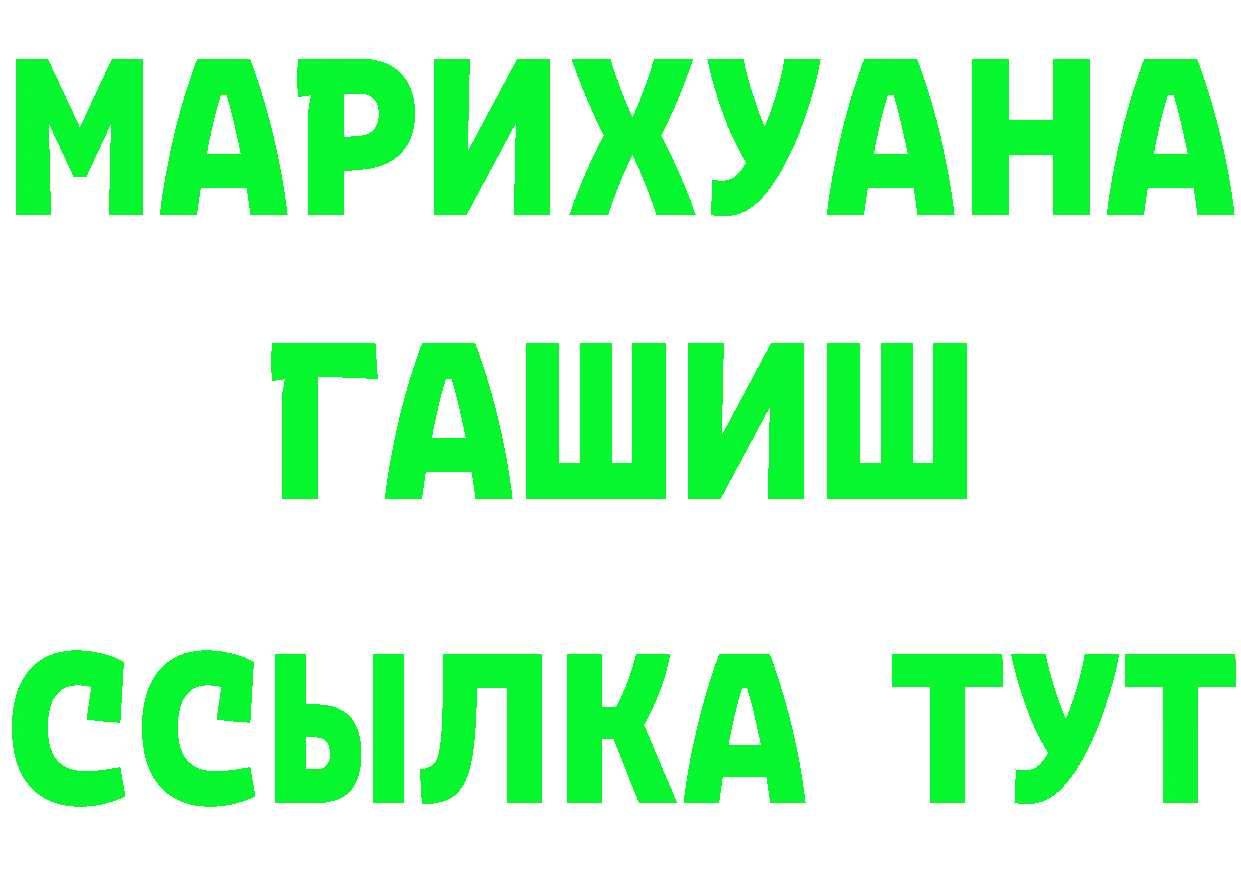 МАРИХУАНА
ГАШИШ
ССЫЛКА ТУТ